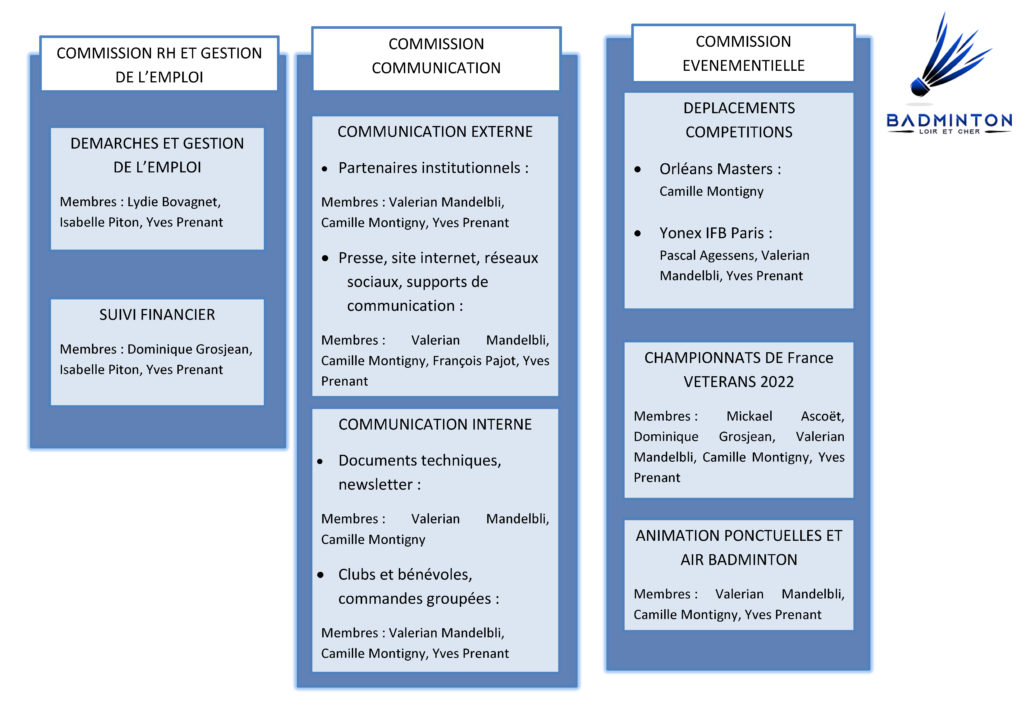 COMMISSION RH ET GESTION DE L'EMPLOI

DEMARCHES ET GESTION DE L'EMPLOI

Membres : Lydie Bovagnet, Isabelle Piton, Yves Prenant

SUIVI FINANCIER

Membres : Dominique Grosjean, Isabelle Piton, Yves Prenant

COMMISSION COMMUNICATION

COMMUNICATION EXTERNE

• Partenaires institutionnels :

Membres : Valerian Mandelbli, Camille Montigny, Yves Prenant

• Presse, site internet, réseaux sociaux, supports de communication :

Membres : Valerian Mandelbli, Camille Montigny, François Pajot, Yves Prenant

COMMUNICATION INTERNE

• Documents techniques, newsletter :

Membres : Valerian Mandelbli, Camille Montigny

• Clubs et bénévoles, commandes groupées :

Membres : Valerian Mandelbli, Camille Montigny, Yves Prenant

COMMISSION EVENEMENTIELLE

DEPLACEMENTS COMPETITIONS

• Orléans Masters : Camille Montigny

• Yonex IFB Paris : Pascal Agessens, Valerian Mandelbli, Yves Prenant

CHAMPIONNATS DE France VETERANS 2022

Membres : Mickael Ascoët, Dominique Grosjean, Valerian Mandelbli, Camille Montigny, Yves Prenant

ANIMATION PONCTUELLES ET AIR BADMINTON

Membres : Valerian Mandelbli, Camille Montigny, Yves Prenant

BADMINTON
LOIR ET CHER